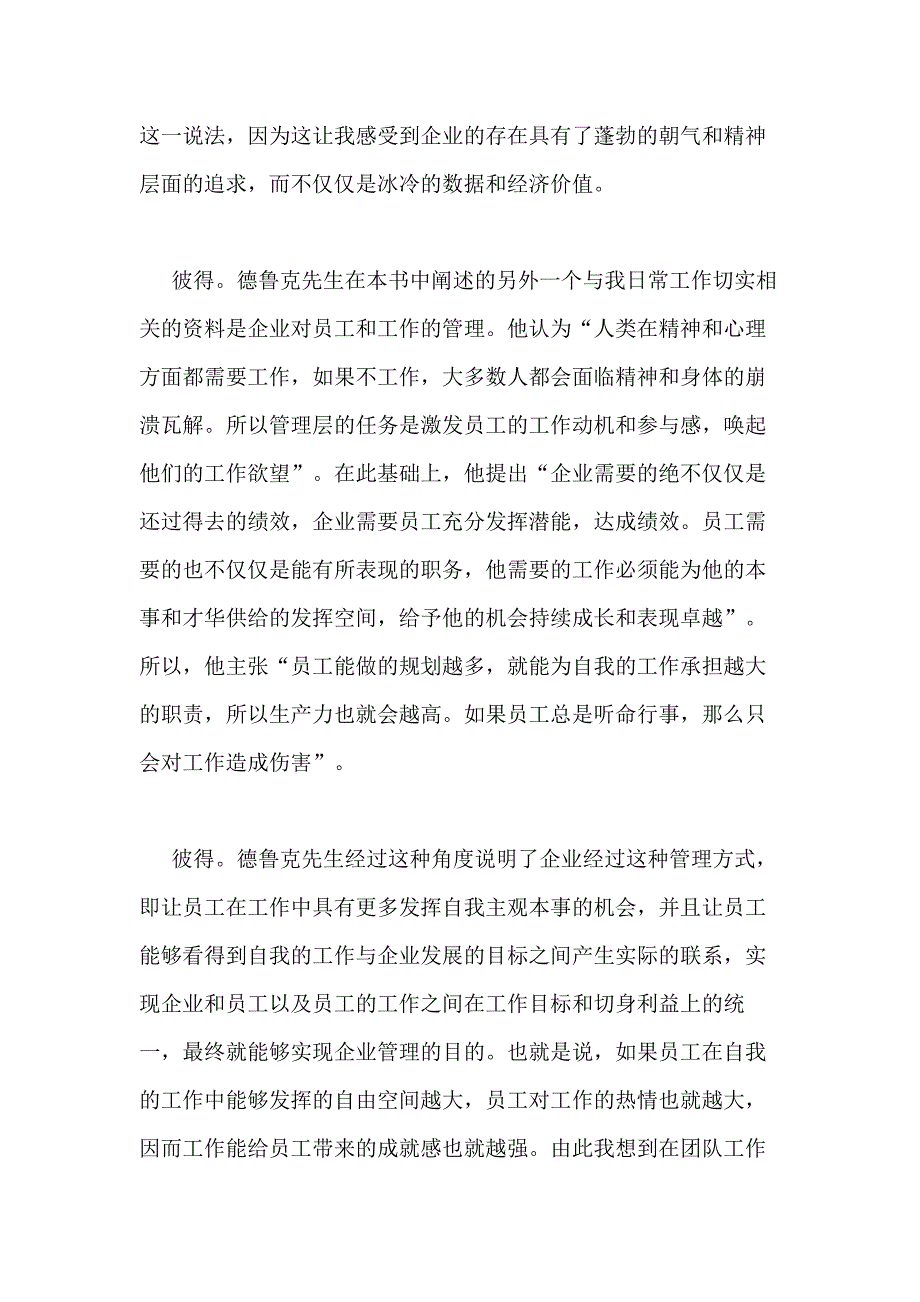 这一说法，因为这让我感受到企业的存在具有了蓬勃的朝气和精神层面的追求，而不仅仅是冰冷的数据和经济价值。

彼得。德鲁克先生在本书中阐述的另外一个与我日常工作切实相关的资料是企业对员工和工作的管理。他认为“人类在精神和心理方面都需要工作，如果不工作，大多数人都会面临精神和身体的崩溃瓦解。所以管理层的任务是激发员工的工作动机和参与感，唤起他们的工作欲望”。在此基础上，他提出“企业需要的绝不仅仅是还过得去的绩效，企业需要员工充分发挥潜能，达成绩效。员工需要的也不仅仅是能有所表现的职务，他需要的工作必须能为他的本事和才华供给的发挥空间，给予他的机会持续成长和表现卓越”。所以，他主张“员工能做的规划越多，就能为自我的工作承担越大的职责，所以生产力也就会越高。如果员工总是听命行事，那么只会对工作造成伤害”。

彼得。德鲁克先生经过这种角度说明了企业经过这种管理方式，即让员工在工作中具有更多发挥自我主观本事的机会，并且让员工能够看得到自我的工作与企业发展的目标之间产生实际的联系，实现企业和员工以及员工的工作之间在工作目标和切身利益上的统一，最终就能够实现企业管理的目的。也就是说，如果员工在自我的工作中能够发挥的自由空间越大，员工对工作的热情也就越大，因而工作能给员工带来的成就感也就越强。由此我想到在团队工作